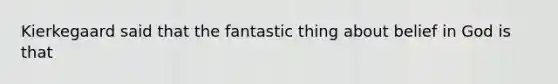 Kierkegaard said that the fantastic thing about belief in God is that